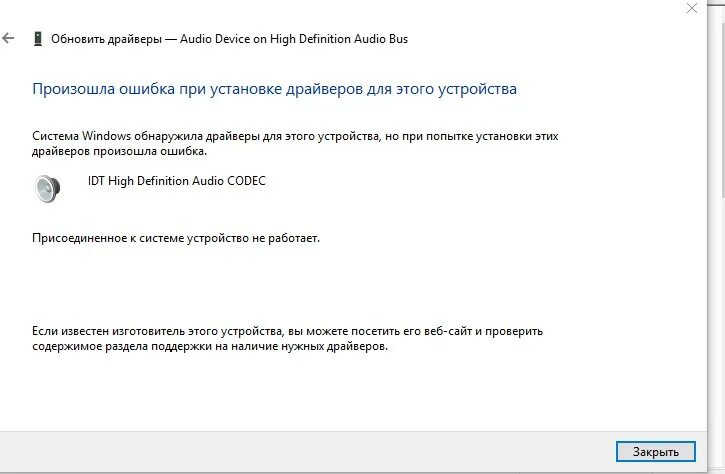 Обновить драйверы — Audio Device on High Definition Audio Bus

Произошла ошибка при установке драйверов для этого устройства

Система Windows обнаружила драйверы для этого устройства, но при попытке установки этих драйверов произошла ошибка.

IDT High Definition Audio CODEC

Присоединенное к системе устройство не работает.

Если известен изготовитель этого устройства, вы можете посетить его веб-сайт и проверить содержимое раздела поддержки на наличие нужных драйверов.

Закрыть